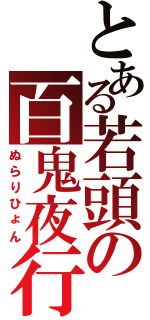 とある若頭の百鬼夜行

ぬらりひょん